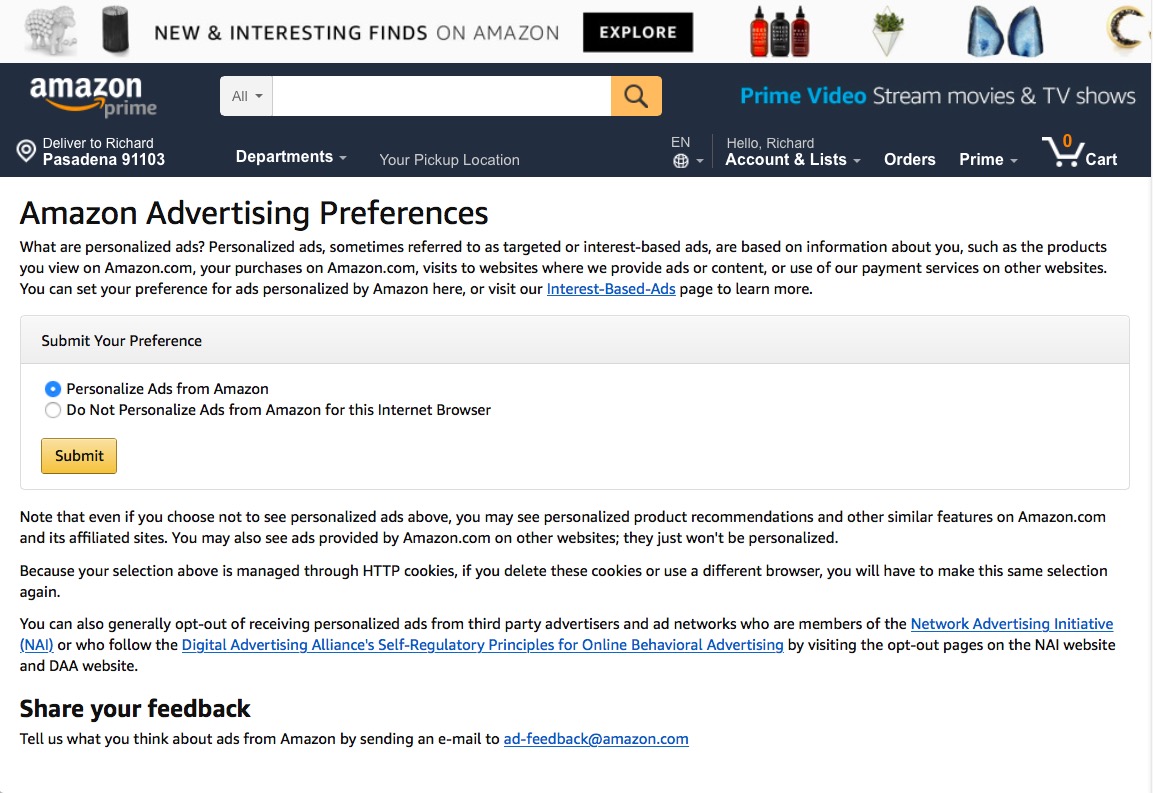 NEW & INTERESTING FINDS ON AMAZON EXPLORE

amazon prime

All

Prime Video Stream movies & TV shows

Deliver to Richard
Pasadena 91103

Departments

Your Pickup Location

EN

Hello, Richard
Account & Lists

Orders

Prime

0
Cart

Amazon Advertising Preferences

What are personalized ads? Personalized ads, sometimes referred to as targeted or interest-based ads, are based on information about you, such as the products you view on Amazon.com, your purchases on Amazon.com, visits to websites where we provide ads or content, or use of our payment services on other websites. You can set your preference for ads personalized by Amazon here, or visit our Interest-Based-Ads page to learn more.

Submit Your Preference

Personalize Ads from Amazon
Do Not Personalize Ads from Amazon for this Internet Browser

Submit

Note that even if you choose not to see personalized ads above, you may see personalized product recommendations and other similar features on Amazon.com and its affiliated sites. You may also see ads provided by Amazon.com on other websites; they just won't be personalized.

Because your selection above is managed through HTTP cookies, if you delete these cookies or use a different browser, you will have to make this same selection again.

You can also generally opt-out of receiving personalized ads from third party advertisers and ad networks who are members of the Network Advertising Initiative (NAI) or who follow the Digital Advertising Alliance's Self-Regulatory Principles for Online Behavioral Advertising by visiting the opt-out pages on the NAI website and DAA website.

Share your feedback

Tell us what you think about ads from Amazon by sending an e-mail to ad-feedback@amazon.com